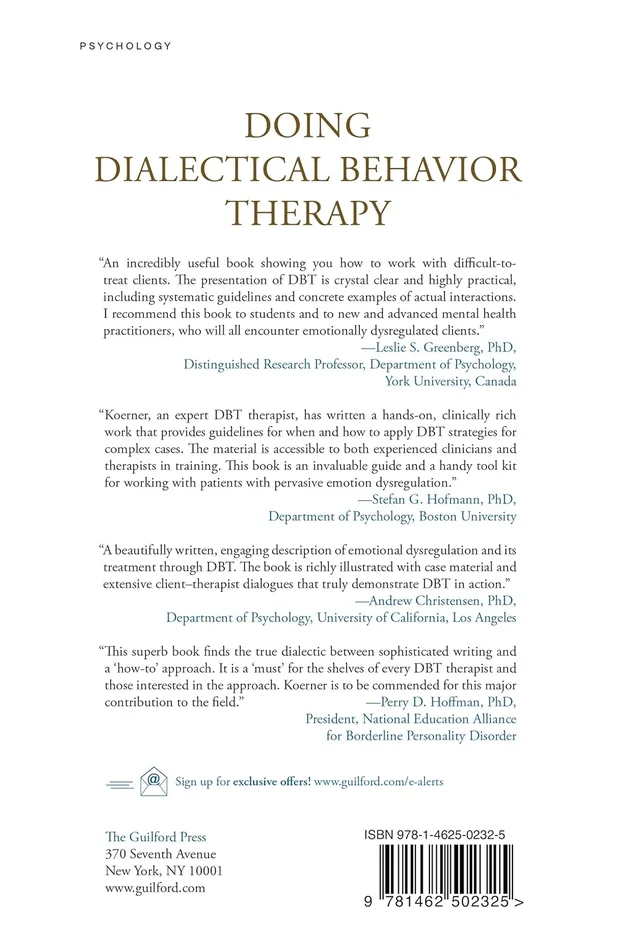 PSYCHOLOGY

DOING DIALECTICAL BEHAVIOR THERAPY

"An incredibly useful book showing you how to work with difficult-to-treat clients. The presentation of DBT is crystal clear and highly practical, including systematic guidelines and concrete examples of actual interactions. I recommend this book to students and to new and advanced mental health practitioners, who will all encounter emotionally dysregulated clients."
—Leslie S. Greenberg, PhD,
Distinguished Research Professor, Department of Psychology,
York University, Canada

"Koerner, an expert DBT therapist, has written a hands-on, clinically rich work that provides guidelines for when and how to apply DBT strategies for complex cases. The material is accessible to both experienced clinicians and therapists in training. This book is an invaluable guide and a handy tool kit for working with patients with pervasive emotion dysregulation."
—Stefan G. Hofmann, PhD,
Department of Psychology, Boston University

"A beautifully written, engaging description of emotional dysregulation and its treatment through DBT. The book is richly illustrated with case material and extensive client–therapist dialogues that truly demonstrate DBT in action."
—Andrew Christensen, PhD,
Department of Psychology, University of California, Los Angeles

"This superb book finds the true dialectic between sophisticated writing and a 'how-to' approach. It is a 'must' for the shelves of every DBT therapist and those interested in the approach. Koerner is to be commended for this major contribution to the field."
—Perry D. Hoffman, PhD,
President, National Education Alliance
for Borderline Personality Disorder

Sign up for exclusive offers! www.guilford.com/e-alerts

The Guilford Press
370 Seventh Avenue
New York, NY 10001
www.guilford.com

ISBN 978-1-4625-0232-5

9 781462 502325 >